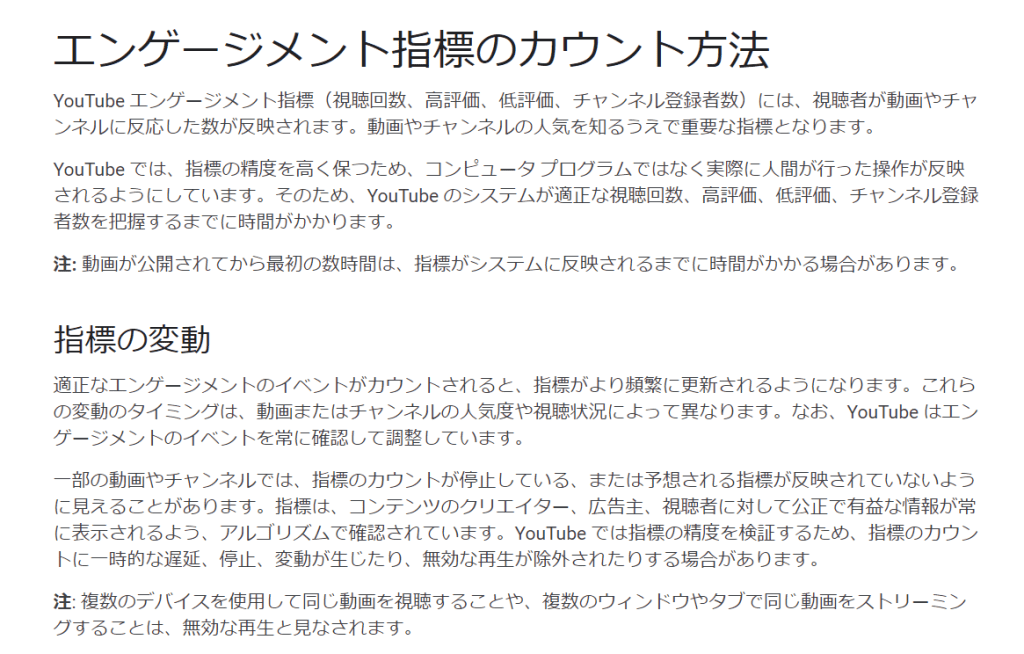 エンゲージメント指標のカウント方法

YouTube エンゲージメント指標（視聴回数、高評価、低評価、チャンネル登録者数）には、視聴者が動画やチャンネルに反応した数が反映されます。動画やチャンネルの人気を知るうえで重要な指標となります。

YouTube では、指標の精度を高く保つため、コンピュータ プログラムではなく実際に人間が行った操作が反映されるようにしています。そのため、YouTube のシステムが適正な視聴回数、高評価、低評価、チャンネル登録者数を把握するまでに時間がかかります。

注: 動画が公開されてから最初の数時間は、指標がシステムに反映されるまでに時間がかかる場合があります。

指標の変動

適正なエンゲージメントのイベントがカウントされると、指標がより頻繁に更新されるようになります。これらの変動のタイミングは、動画またはチャンネルの人気度や視聴状況によって異なります。なお、YouTube はエンゲージメントのイベントを常に確認して調整しています。

一部の動画やチャンネルでは、指標のカウントが停止している、または予想される指標が反映されていないように見えることがあります。指標は、コンテンツのクリエイター、広告主、視聴者に対して公正で有益な情報が常に表示されるよう、アルゴリズムで確認されています。YouTube では指標の精度を検証するため、指標のカウントに一時的な遅延、停止、変動が生じたり、無効な再生が除外されたりする場合があります。

注: 複数のデバイスを使用して同じ動画を視聴することや、複数のウィンドウやタブで同じ動画をストリーミングすることは、無効な再生と見なされます。